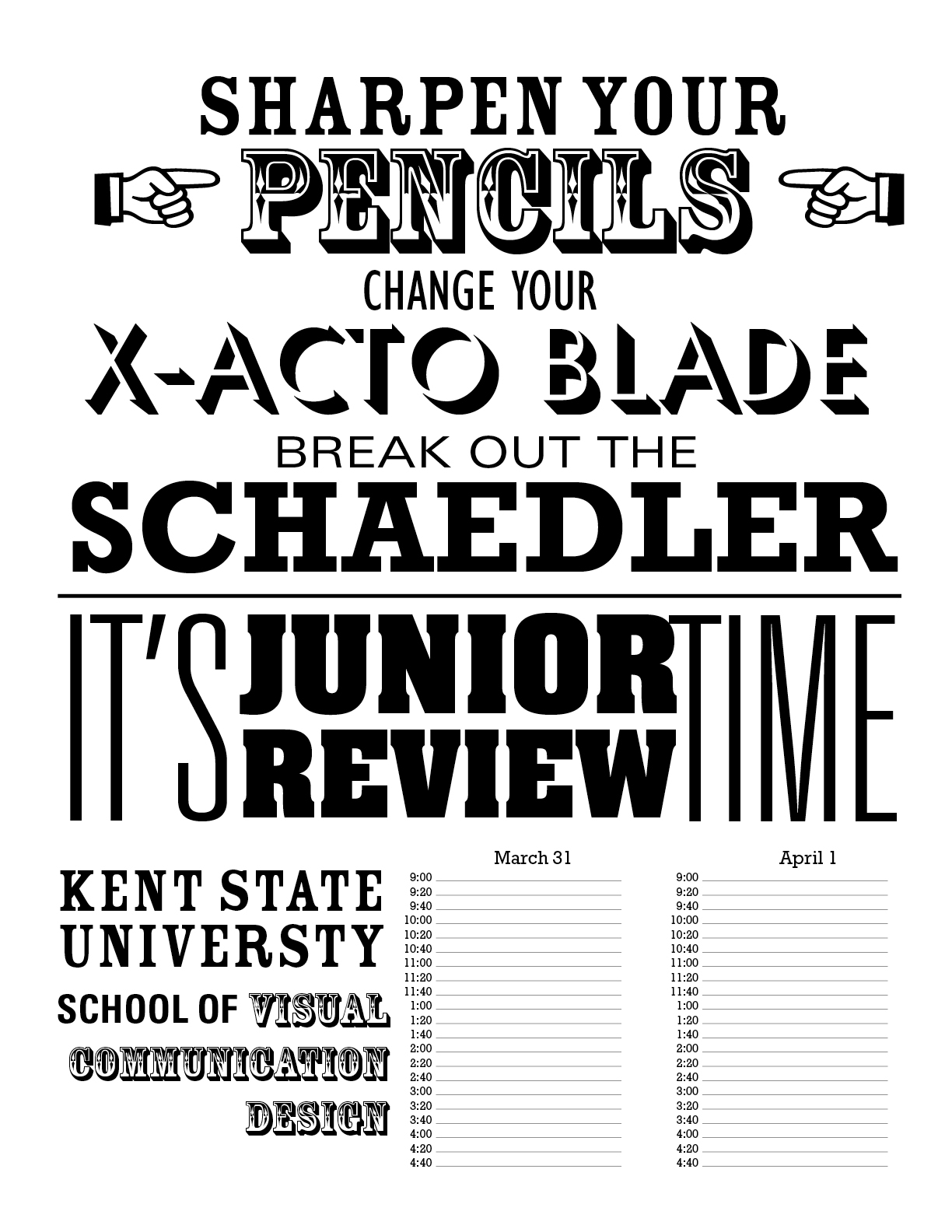 SHARPEN YOUR
PENCILS
CHANGE YOUR
X-ACTO BLADE
BREAK OUT THE
SCHAEDLER

IT'S JUNIOR REVIEW TIME

KENT STATE
UNIVERSTY
SCHOOL OF VISUAL
COMMUNICATION
DESIGN

March 31
9:00
9:20
9:40
10:00
10:20
10:40
11:00
11:20
11:40
1:00
1:20
1:40
2:00
2:20
2:40
3:00
3:20
3:40
4:00
4:20
4:40

April 1
9:00
9:20
9:40
10:00
10:20
10:40
11:00
11:20
11:40
1:00
1:20
1:40
2:00
2:20
2:40
3:00
3:20
3:40
4:00
4:20
4:40